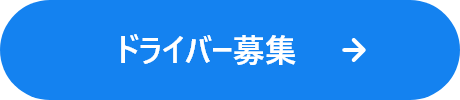 ドライバー募集 →